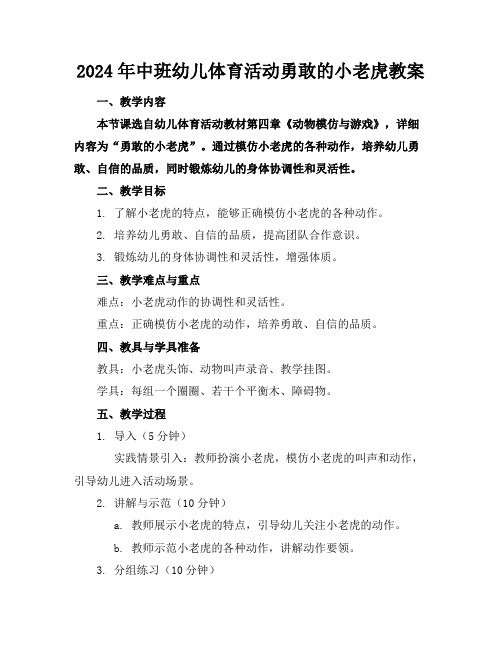 2024年中班幼儿体育活动勇敢的小老虎教案

一、教学内容

本节课选自幼儿体育活动教材第四章《动物模仿与游戏》，详细内容为“勇敢的小老虎”。通过模仿小老虎的各种动作，培养幼儿勇敢、自信的品质，同时锻炼幼儿的身体协调性和灵活性。

二、教学目标

1. 了解小老虎的特点，能够正确模仿小老虎的各种动作。

2. 培养幼儿勇敢、自信的品质，提高团队合作意识。

3. 锻炼幼儿的身体协调性和灵活性，增强体质。

三、教学难点与重点

难点：小老虎动作的协调性和灵活性。

重点：正确模仿小老虎的动作，培养勇敢、自信的品质。

四、教具与学具准备

教具：小老虎头饰、动物叫声录音、教学挂图。

学具：每组一个圈圈、若干个平衡木、障碍物。

五、教学过程

1. 导入（5分钟）

实践情景引入：教师扮演小老虎，模仿小老虎的叫声和动作，引导幼儿进入活动场景。

2. 讲解与示范（10分钟）

a. 教师展示小老虎的特点，引导幼儿关注小老虎的动作。

b. 教师示范小老虎的各种动作，讲解动作要领。

3. 分组练习（10分钟）